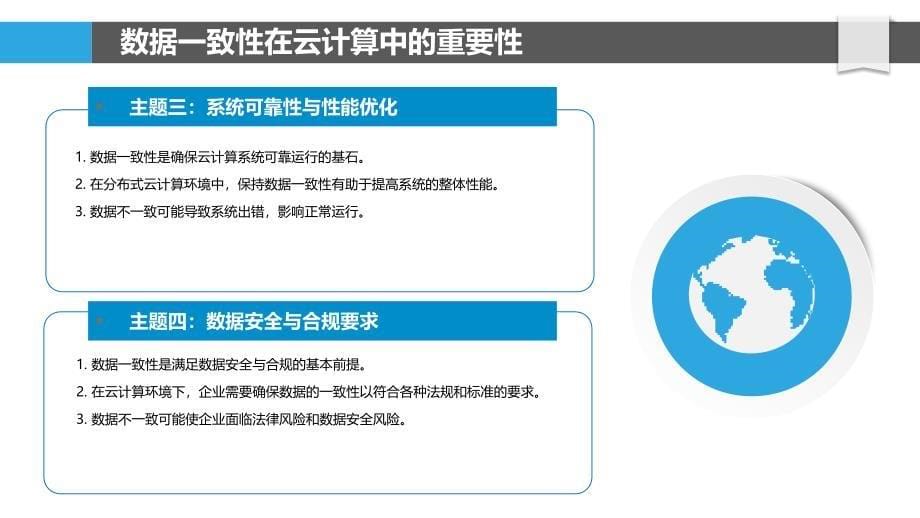 数据一致性在云计算中的重要性

主题三：系统可靠性与性能优化

1. 数据一致性是确保云计算系统可靠运行的基石。
2. 在分布式云计算环境中，保持数据一致性有助于提高系统的整体性能。
3. 数据不一致可能导致系统出错，影响正常运行。

主题四：数据安全与合规要求

1. 数据一致性是满足数据安全与合规的基本前提。
2. 在云计算环境下，企业需要确保数据的一致性以符合各种法规和标准的要求。
3. 数据不一致可能使企业面临法律风险和数据安全风险。